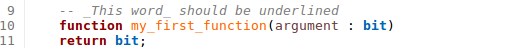 9	-- _This word_ should be underlined
10	function my_first_function(argument : bit)
11	return bit;